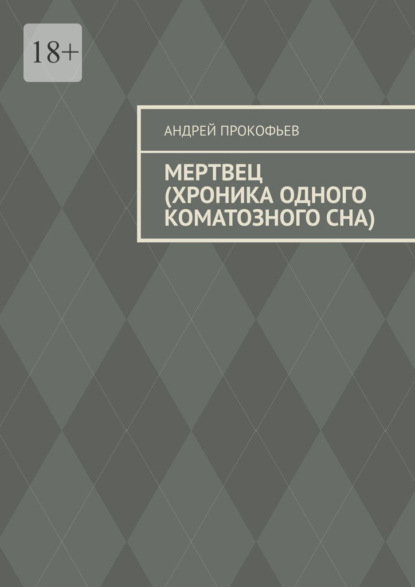 18+

АНДРЕЙ ПРОКОФЬЕВ

МЕРТВЕЦ (ХРОНИКА ОДНОГО КОМАТОЗНОГО СНА)